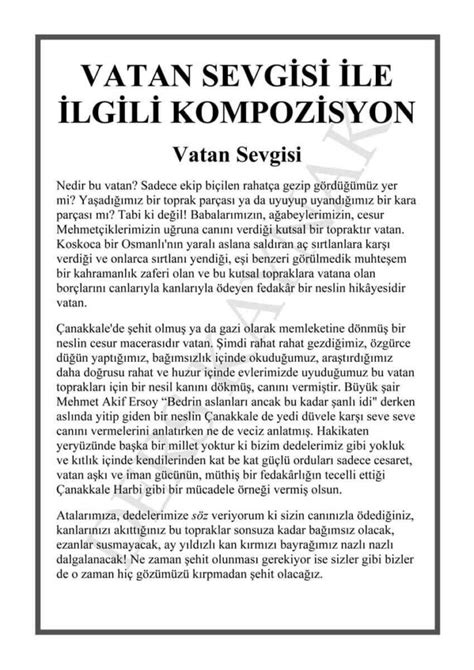 VATAN SEVGİSİ İLE İLGİLİ KOMPOZİSYON

Vatan Sevgisi

Nedir bu vatan? Sadece ekip biçilen rahatça gezip gördüğümüz yer mi? Yaşadığımız bir toprak parçası ya da uyuyup uyandığımız bir kara parçası mı? Tabi ki değil! Babalarımızın, ağabeylerimizin, cesur Mehmetçiklerimizin uğruna canını verdiği kutsal bir topraktır vatan. Koskoca bir Osmanlı'nın yaralı aslana saldıran aç sırtlanlara karşı verdiği ve onlarca sırtlanı yendiği, eşi benzeri görülmedik muhteşem bir kahramanlık zaferi olan ve bu kutsal topraklara vatana olan borçlarını canlarıyla kanlarıyla ödeyen fedakâr bir neslin hikâyesidir vatan.

Çanakkale'de şehit olmuş ya da gazi olarak memleketine dönmüş bir neslin cesur macerasıdır vatan. Şimdi rahat rahat gezdiğimiz, özgürce düğün yaptığımız, bağımsızlık içinde okuduğumuz, araştırdığımız daha doğrusu rahat ve huzur içinde evlerimizde uyuduğumuz bu vatan toprakları için bir nesil kanını dökmüş, canını vermiştir. Büyük şair Mehmet Akif Ersoy "Bedrin aslanları ancak bu kadar şanlı idi" derken aslında yitip giden bir neslin Çanakkale de yedi düvele karşı seve seve canını vermelerini anlatırken ne de veciz anlatmış. Hakikaten yeryüzünde başka bir millet yoktur ki bizim dedelerimiz gibi yokluk ve kıtlık içinde kendilerinden kat be kat güçlü orduları sadece cesaret, vatan aşkı ve iman gücünün, müthiş bir fedakârlığın tecelli ettiği Çanakkale Harbi gibi bir mücadele örneği vermiş olsun.

Atalarımıza, dedelerimize söz veriyorum ki sizin canınızla ödediğiniz, kanlarınızı akıttığınız bu topraklar sonsuza kadar bağımsız olacak, ezanlar susmayacak, ay yıldızlı kan kırmızı bayrağımız nazlı nazlı dalgalanacak! Ne zaman şehit olunması gerekiyor ise sizler gibi bizler de o zaman hiç gözümüzü kırpmadan şehit olacağız.